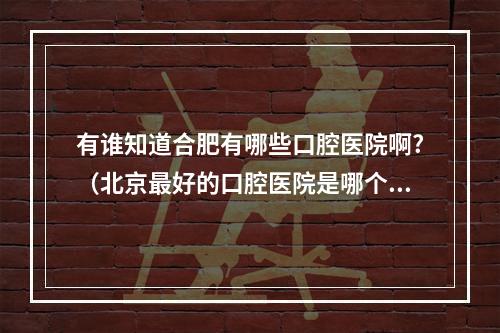 有谁知道合肥有哪些口腔医院啊?
(北京最好的口腔医院是哪个...